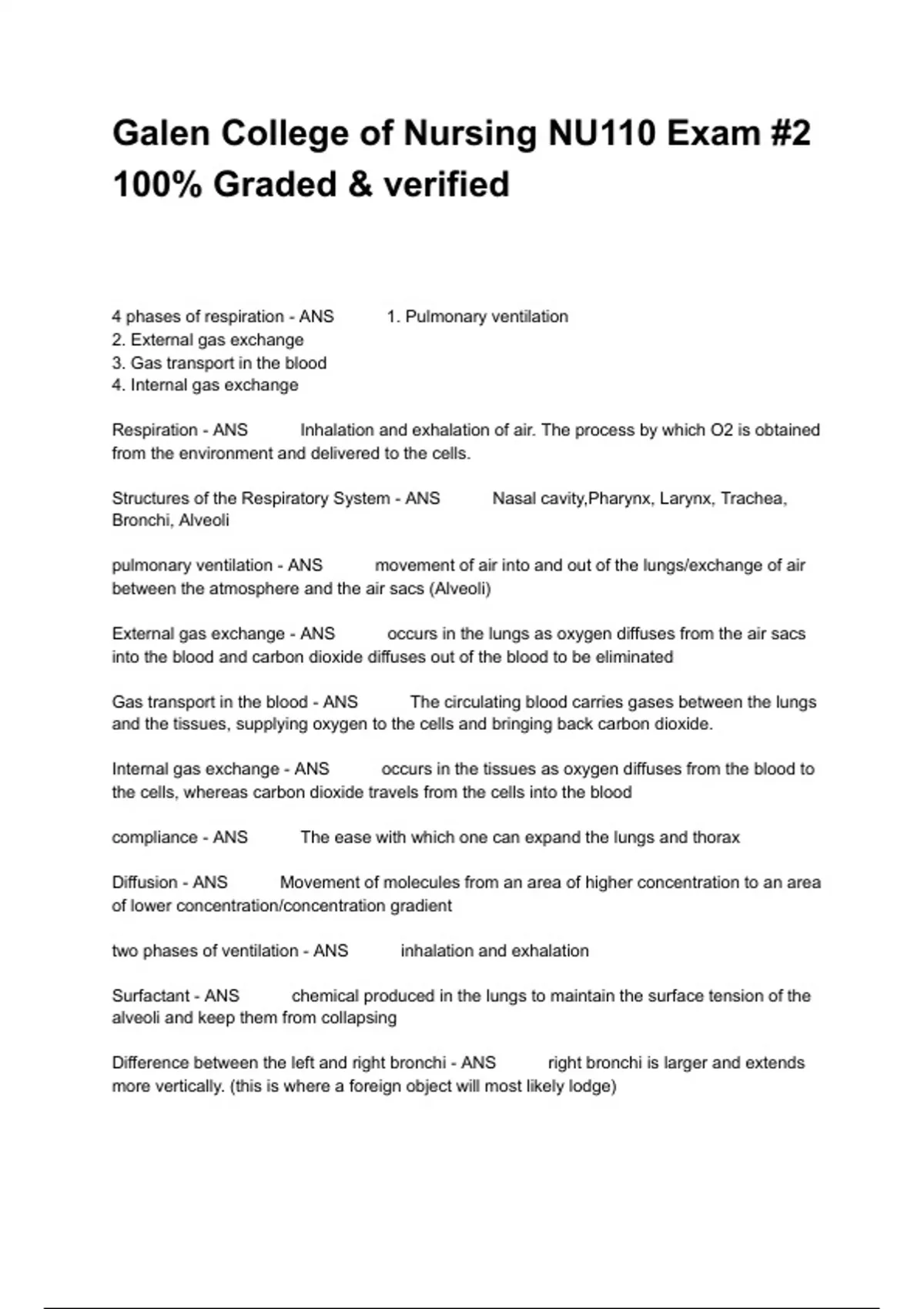 Galen College of Nursing NU110 Exam #2 100% Graded & verified

4 phases of respiration - ANS 1. Pulmonary ventilation
2. External gas exchange
3. Gas transport in the blood
4. Internal gas exchange

Respiration - ANS Inhalation and exhalation of air. The process by which O2 is obtained from the environment and delivered to the cells.

Structures of the Respiratory System - ANS Nasal cavity,Pharynx, Larynx, Trachea, Bronchi, Alveoli

pulmonary ventilation - ANS movement of air into and out of the lungs/exchange of air between the atmosphere and the air sacs (Alveoli)

External gas exchange - ANS occurs in the lungs as oxygen diffuses from the air sacs into the blood and carbon dioxide diffuses out of the blood to be eliminated

Gas transport in the blood - ANS The circulating blood carries gases between the lungs and the tissues, supplying oxygen to the cells and bringing back carbon dioxide.

Internal gas exchange - ANS occurs in the tissues as oxygen diffuses from the blood to the cells, whereas carbon dioxide travels from the cells into the blood

compliance - ANS The ease with which one can expand the lungs and thorax

Diffusion - ANS Movement of molecules from an area of higher concentration to an area of lower concentration/concentration gradient

two phases of ventilation - ANS inhalation and exhalation

Surfactant - ANS chemical produced in the lungs to maintain the surface tension of the alveoli and keep them from collapsing

Difference between the left and right bronchi - ANS right bronchi is larger and extends more vertically. (this is where a foreign object will most likely lodge)